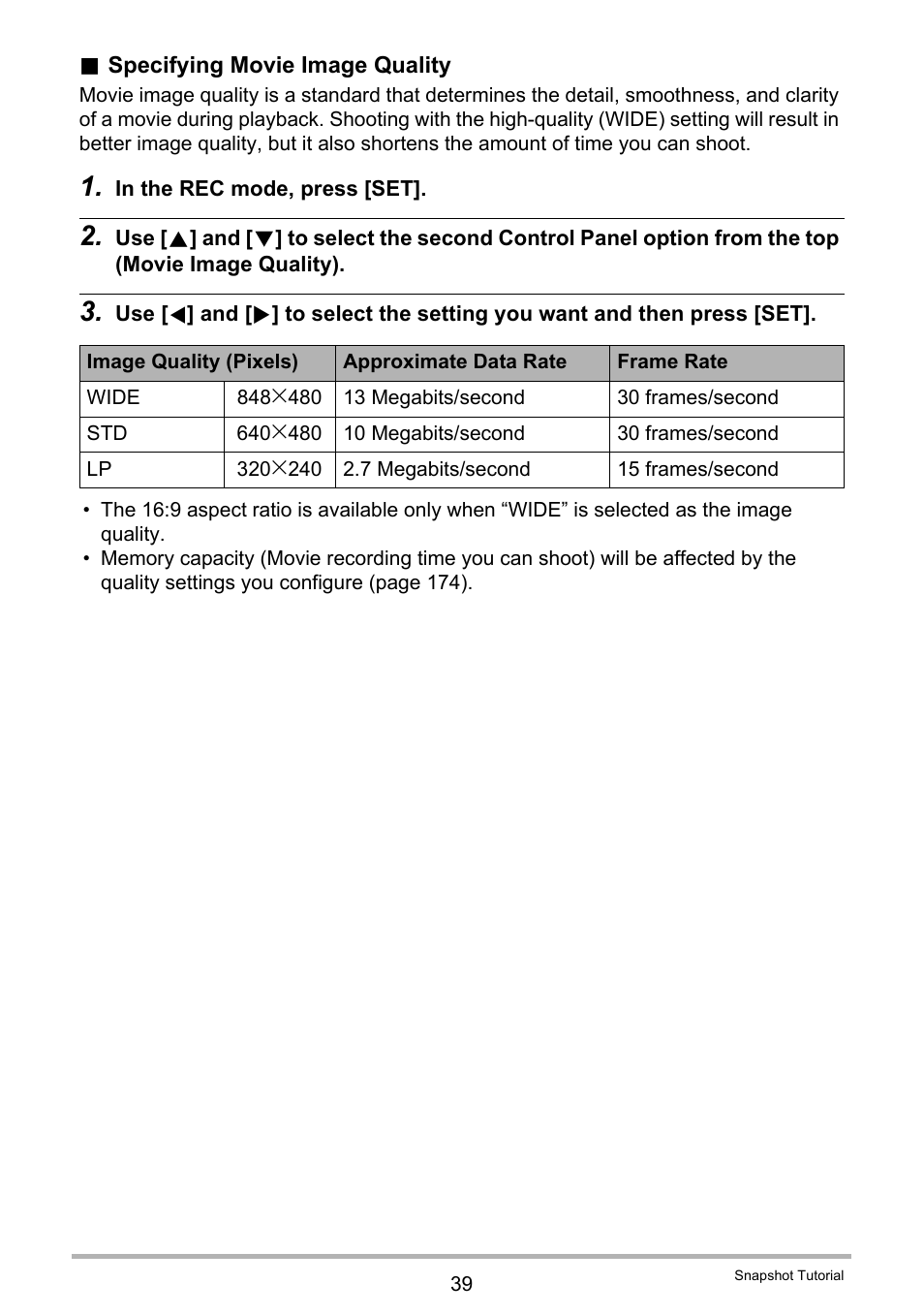 ■ Specifying Movie Image Quality

Movie image quality is a standard that determines the detail, smoothness, and clarity of a movie during playback. Shooting with the high-quality (WIDE) setting will result in better image quality, but it also shortens the amount of time you can shoot.

1. In the REC mode, press [SET].

2. Use [▲] and [▼] to select the second Control Panel option from the top (Movie Image Quality).

3. Use [◀] and [▶] to select the setting you want and then press [SET].

| Image Quality (Pixels) | | Approximate Data Rate | Frame Rate |
|---|---|---|---|
| WIDE | 848×480 | 13 Megabits/second | 30 frames/second |
| STD | 640×480 | 10 Megabits/second | 30 frames/second |
| LP | 320×240 | 2.7 Megabits/second | 15 frames/second |

• The 16:9 aspect ratio is available only when “WIDE” is selected as the image quality.
• Memory capacity (Movie recording time you can shoot) will be affected by the quality settings you configure (page 174).

39

Snapshot Tutorial